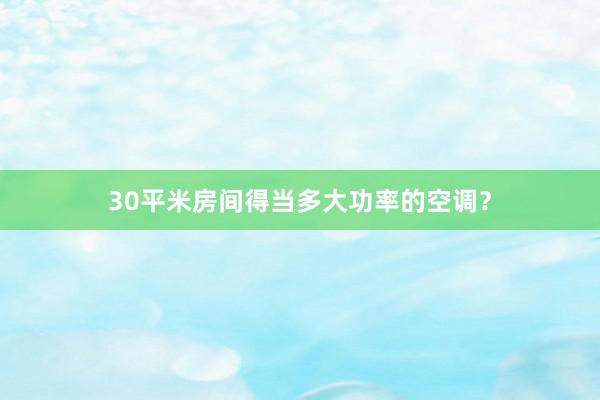 30平米房间得当多大功率的空调？